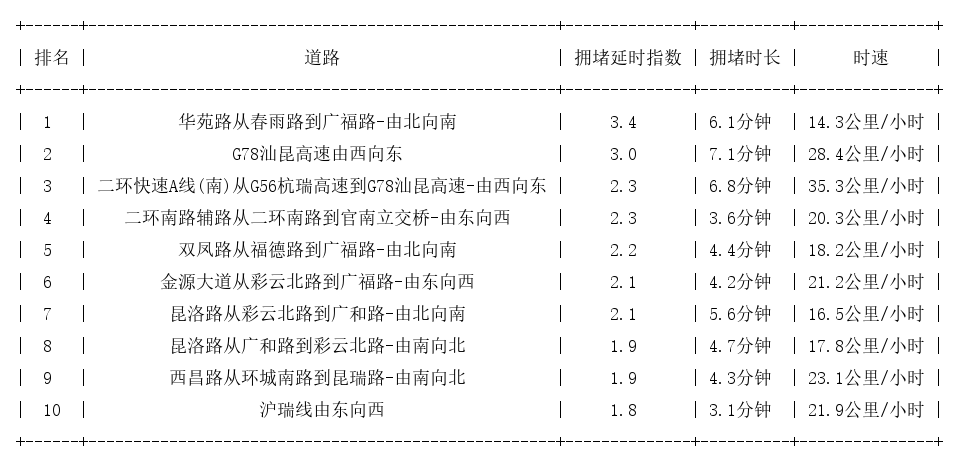 | 排名 | 道路 | 拥堵延时指数 | 拥堵时长 | 时速 |
|---|---|---|---|---|
| 1 | 华苑路从春雨路到广福路-由北向南 | 3.4 | 6.1分钟 | 14.3公里/小时 |
| 2 | G78汕昆高速由西向东 | 3.0 | 7.1分钟 | 28.4公里/小时 |
| 3 | 二环快速A线(南)从G56杭瑞高速到G78汕昆高速-由西向东 | 2.3 | 6.8分钟 | 35.3公里/小时 |
| 4 | 二环南路辅路从二环南路到官南立交桥-由东向西 | 2.3 | 3.6分钟 | 20.3公里/小时 |
| 5 | 双凤路从福德路到广福路-由北向南 | 2.2 | 4.4分钟 | 18.2公里/小时 |
| 6 | 金源大道从彩云北路到广福路-由东向西 | 2.1 | 4.2分钟 | 21.2公里/小时 |
| 7 | 昆洛路从彩云北路到广和路-由北向南 | 2.1 | 5.6分钟 | 16.5公里/小时 |
| 8 | 昆洛路从广和路到彩云北路-由南向北 | 1.9 | 4.7分钟 | 17.8公里/小时 |
| 9 | 西昌路从环城南路到昆瑞路-由南向北 | 1.9 | 4.3分钟 | 23.1公里/小时 |
| 10 | 沪瑞线由东向西 | 1.8 | 3.1分钟 | 21.9公里/小时 |